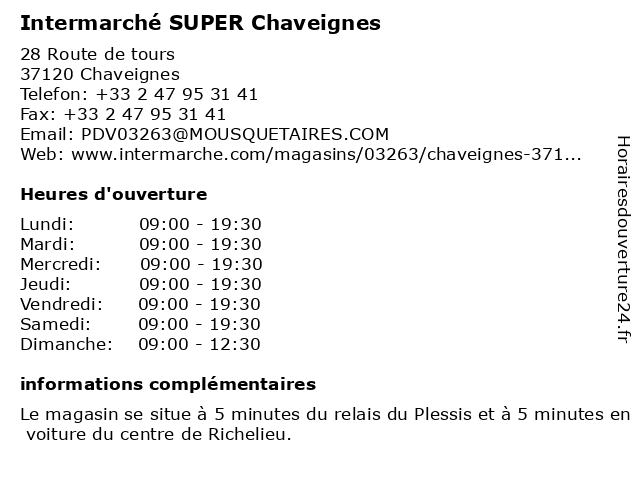 Intermarché SUPER Chaveignes

28 Route de tours
37120 Chaveignes
Telefon: +33 2 47 95 31 41
Fax: +33 2 47 95 31 41
Email: PDV03263@MOUSQUETAIRES.COM
Web: www.intermarche.com/magasins/03263/chaveignes-371...

Heures d'ouverture

Lundi: 09:00 - 19:30
Mardi: 09:00 - 19:30
Mercredi: 09:00 - 19:30
Jeudi: 09:00 - 19:30
Vendredi: 09:00 - 19:30
Samedi: 09:00 - 19:30
Dimanche: 09:00 - 12:30

informations complémentaires

Le magasin se situe à 5 minutes du relais du Plessis et à 5 minutes en voiture du centre de Richelieu.

Horairesdouverture24.fr